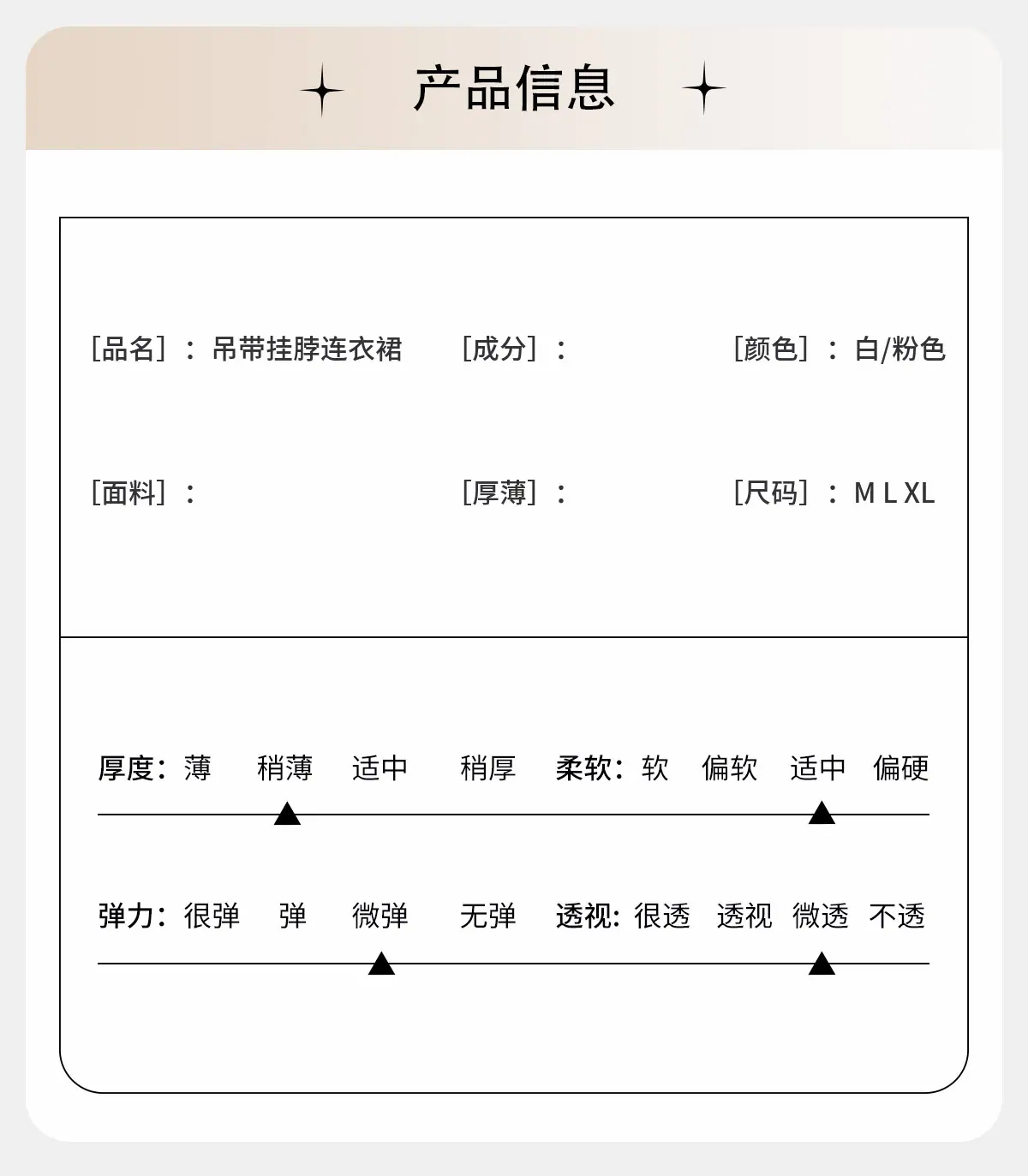 产品信息

[品名]：吊带挂脖连衣裙　[成分]：　[颜色]：白/粉色

[面料]：　[厚薄]：　[尺码]：M L XL

厚度：薄　稍薄　适中　稍厚　柔软：软　偏软　适中　偏硬

弹力：很弹　弹　微弹　无弹　透视：很透　透视　微透　不透